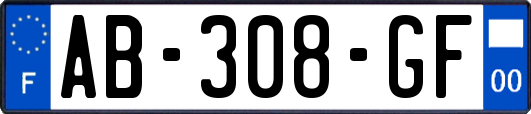 F
AB-308-GF
00